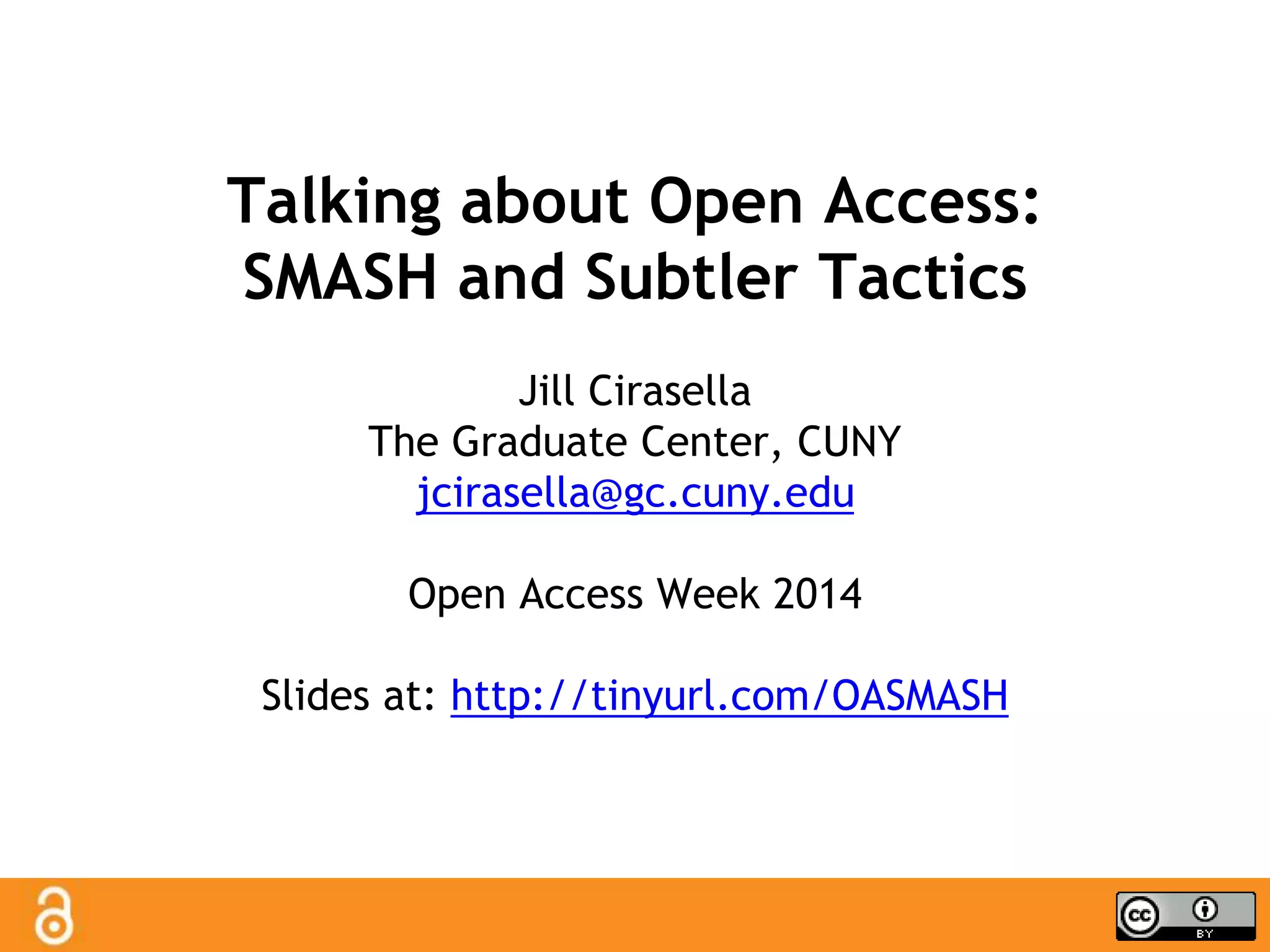 Talking about Open Access:
SMASH and Subtler Tactics

Jill Cirasella
The Graduate Center, CUNY
jcirasella@gc.cuny.edu

Open Access Week 2014

Slides at: http://tinyurl.com/OASMASH

cc BY